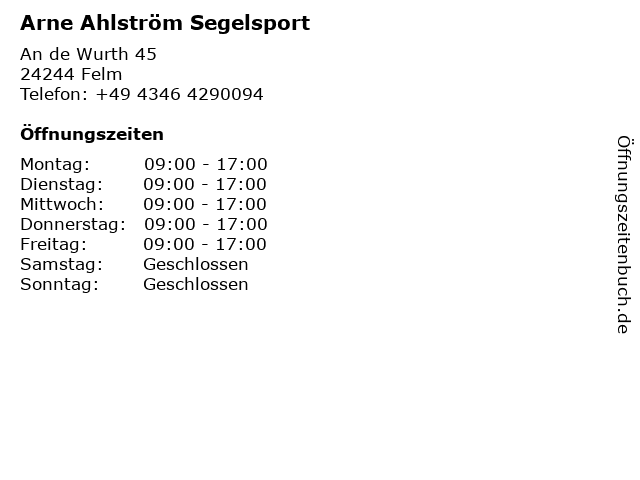 Arne Ahlström Segelsport

An de Wurth 45
24244 Felm
Telefon: +49 4346 4290094

Öffnungszeiten

Montag: 09:00 - 17:00
Dienstag: 09:00 - 17:00
Mittwoch: 09:00 - 17:00
Donnerstag: 09:00 - 17:00
Freitag: 09:00 - 17:00
Samstag: Geschlossen
Sonntag: Geschlossen

Öffnungszeitenbuch.de